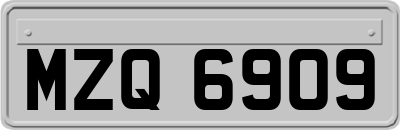 MZQ 6909